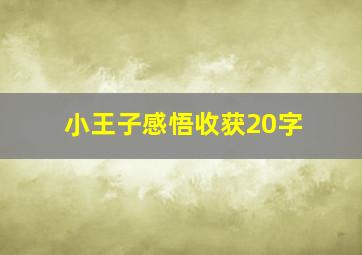 小王子感悟收获20字